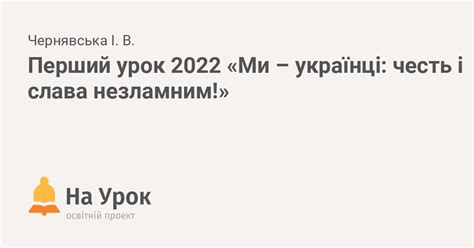 Чернявська І. В.

Перший урок 2022 «Ми – українці: честь і слава незламним!»

На Урок
освітній проект